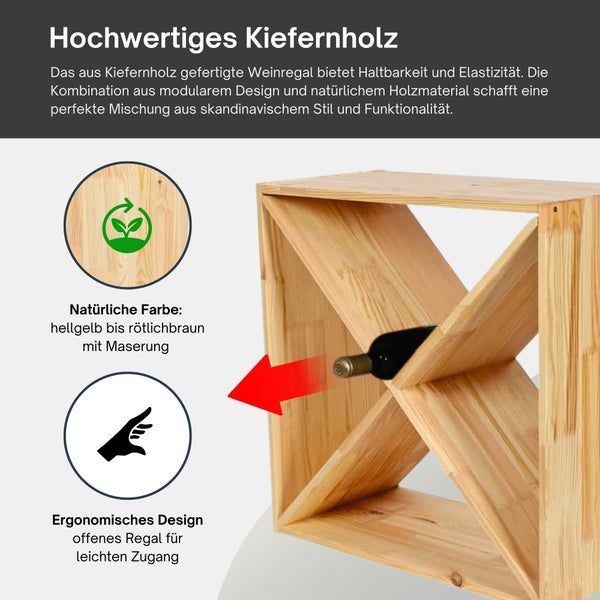 Hochwertiges Kiefernholz

Das aus Kiefernholz gefertigte Weinregal bietet Haltbarkeit und Elastizität. Die Kombination aus modularem Design und natürlichem Holzmaterial schafft eine perfekte Mischung aus skandinavischem Stil und Funktionalität.

Natürliche Farbe:
hellgelb bis rötlichbraun mit Maserung

Ergonomisches Design
offenes Regal für leichten Zugang